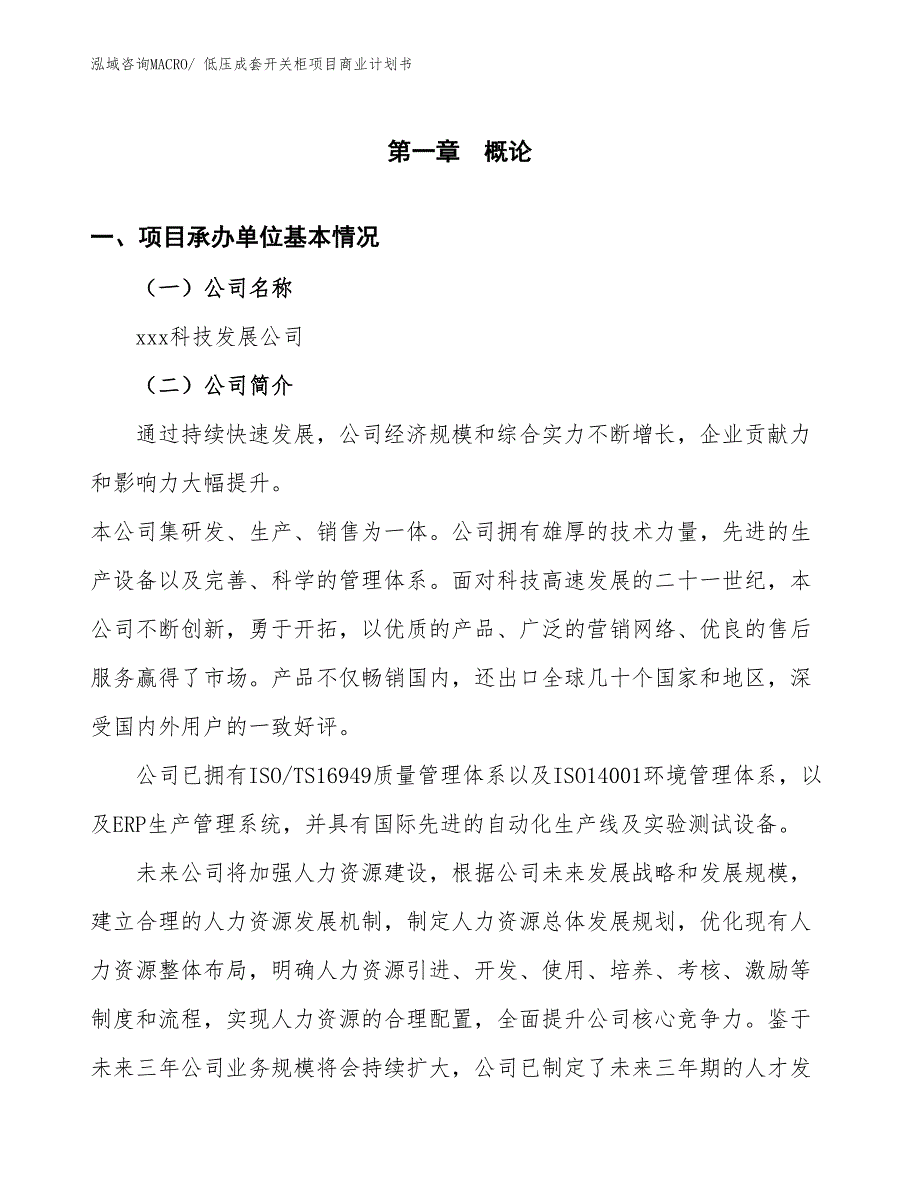 泓域咨询MACRO/ 低压成套开关柜项目商业计划书

第一章 概论

一、项目承办单位基本情况

（一）公司名称

xxx科技发展公司

（二）公司简介

通过持续快速发展，公司经济规模和综合实力不断增长，企业贡献力和影响力大幅提升。

本公司集研发、生产、销售为一体。公司拥有雄厚的技术力量，先进的生产设备以及完善、科学的管理体系。面对科技高速发展的二十一世纪，本公司不断创新，勇于开拓，以优质的产品、广泛的营销网络、优良的售后服务赢得了市场。产品不仅畅销国内，还出口全球几十个国家和地区，深受国内外用户的一致好评。

公司已拥有ISO/TS16949质量管理体系以及ISO14001环境管理体系，以及ERP生产管理系统，并具有国际先进的自动化生产线及实验测试设备。

未来公司将加强人力资源建设，根据公司未来发展战略和发展规模，建立合理的人力资源发展机制，制定人力资源总体发展规划，优化现有人力资源整体布局，明确人力资源引进、开发、使用、培养、考核、激励等制度和流程，实现人力资源的合理配置，全面提升公司核心竞争力。鉴于未来三年公司业务规模将会持续扩大，公司已制定了未来三年期的人才发